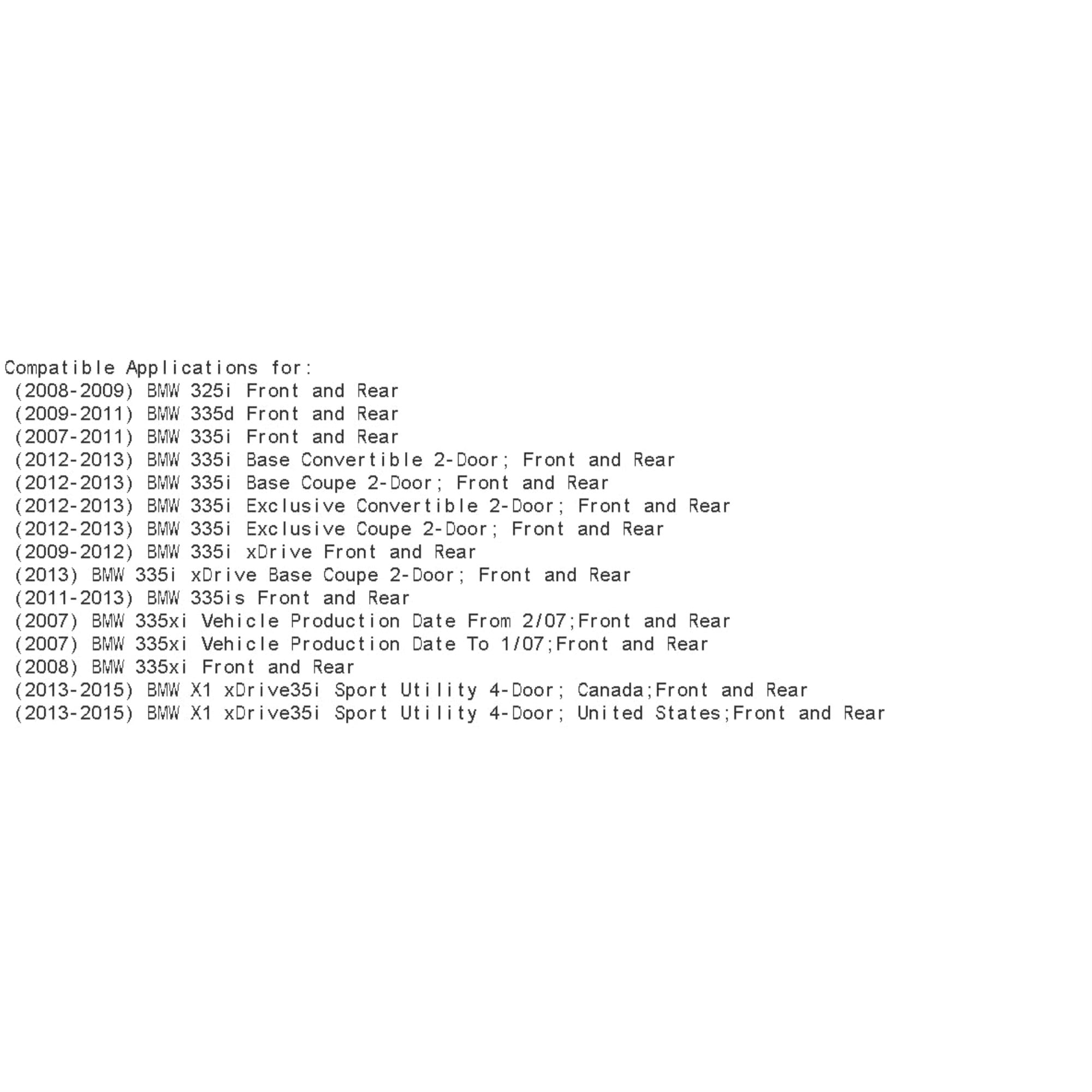 Compatible Applications for:
(2008-2009) BMW 325i Front and Rear
(2009-2011) BMW 335d Front and Rear
(2007-2011) BMW 335i Front and Rear
(2012-2013) BMW 335i Base Convertible 2-Door; Front and Rear
(2012-2013) BMW 335i Base Coupe 2-Door; Front and Rear
(2012-2013) BMW 335i Exclusive Convertible 2-Door; Front and Rear
(2012-2013) BMW 335i Exclusive Coupe 2-Door; Front and Rear
(2009-2012) BMW 335i xDrive Front and Rear
(2013) BMW 335i xDrive Base Coupe 2-Door; Front and Rear
(2011-2013) BMW 335is Front and Rear
(2007) BMW 335xi Vehicle Production Date From 2/07;Front and Rear
(2007) BMW 335xi Vehicle Production Date To 1/07;Front and Rear
(2008) BMW 335xi Front and Rear
(2013-2015) BMW X1 xDrive35i Sport Utility 4-Door; Canada;Front and Rear
(2013-2015) BMW X1 xDrive35i Sport Utility 4-Door; United States;Front and Rear